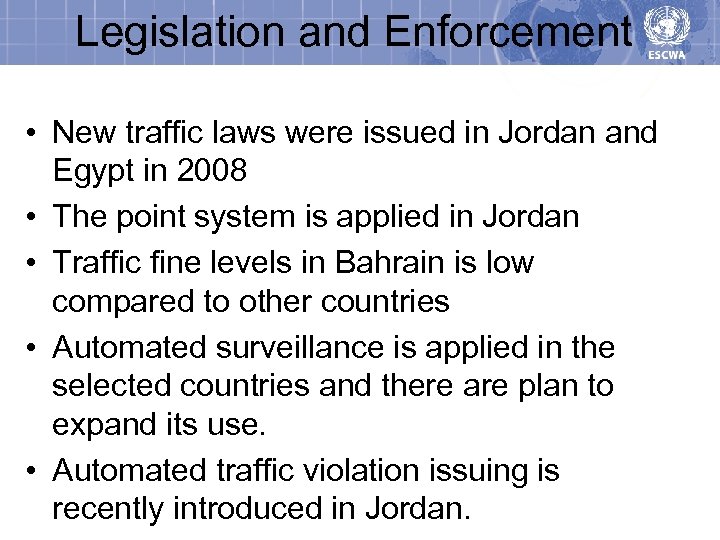 Legislation and Enforcement

ESCWA

• New traffic laws were issued in Jordan and Egypt in 2008
• The point system is applied in Jordan
• Traffic fine levels in Bahrain is low compared to other countries
• Automated surveillance is applied in the selected countries and there are plan to expand its use.
• Automated traffic violation issuing is recently introduced in Jordan.